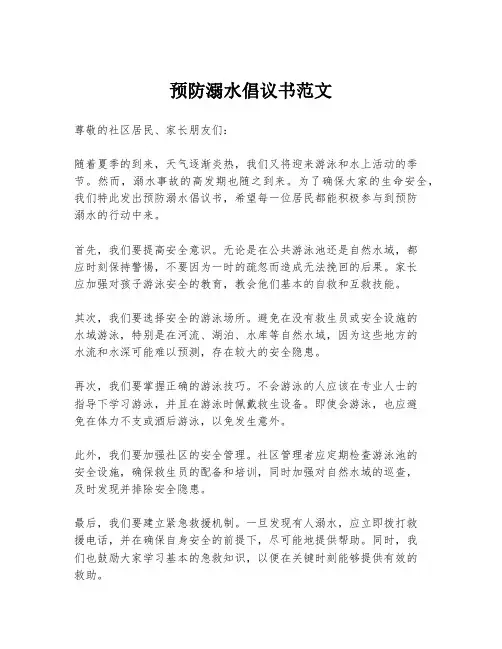 预防溺水倡议书范文

尊敬的社区居民、家长朋友们：

随着夏季的到来，天气逐渐炎热，我们又将迎来游泳和水上活动的季节。然而，溺水事故的高发期也随之到来。为了确保大家的生命安全，我们特此发出预防溺水倡议书，希望每一位居民都能积极参与到预防溺水的行动中来。

首先，我们要提高安全意识。无论是在公共游泳池还是自然水域，都应时刻保持警惕，不要因为一时的疏忽而造成无法挽回的后果。家长应加强对孩子游泳安全的教育，教会他们基本的自救和互救技能。

其次，我们要选择安全的游泳场所。避免在没有救生员或安全设施的水域游泳，特别是在河流、湖泊、水库等自然水域，因为这些地方的水流和水深可能难以预测，存在较大的安全隐患。

再次，我们要掌握正确的游泳技巧。不会游泳的人应该在专业人士的指导下学习游泳，并且在游泳时佩戴救生设备。即使会游泳，也应避免在体力不支或酒后游泳，以免发生意外。

此外，我们要加强社区的安全管理。社区管理者应定期检查游泳池的安全设施，确保救生员的配备和培训，同时加强对自然水域的巡查，及时发现并排除安全隐患。

最后，我们要建立紧急救援机制。一旦发现有人溺水，应立即拨打救援电话，并在确保自身安全的前提下，尽可能地提供帮助。同时，我们也鼓励大家学习基本的急救知识，以便在关键时刻能够提供有效的救助。